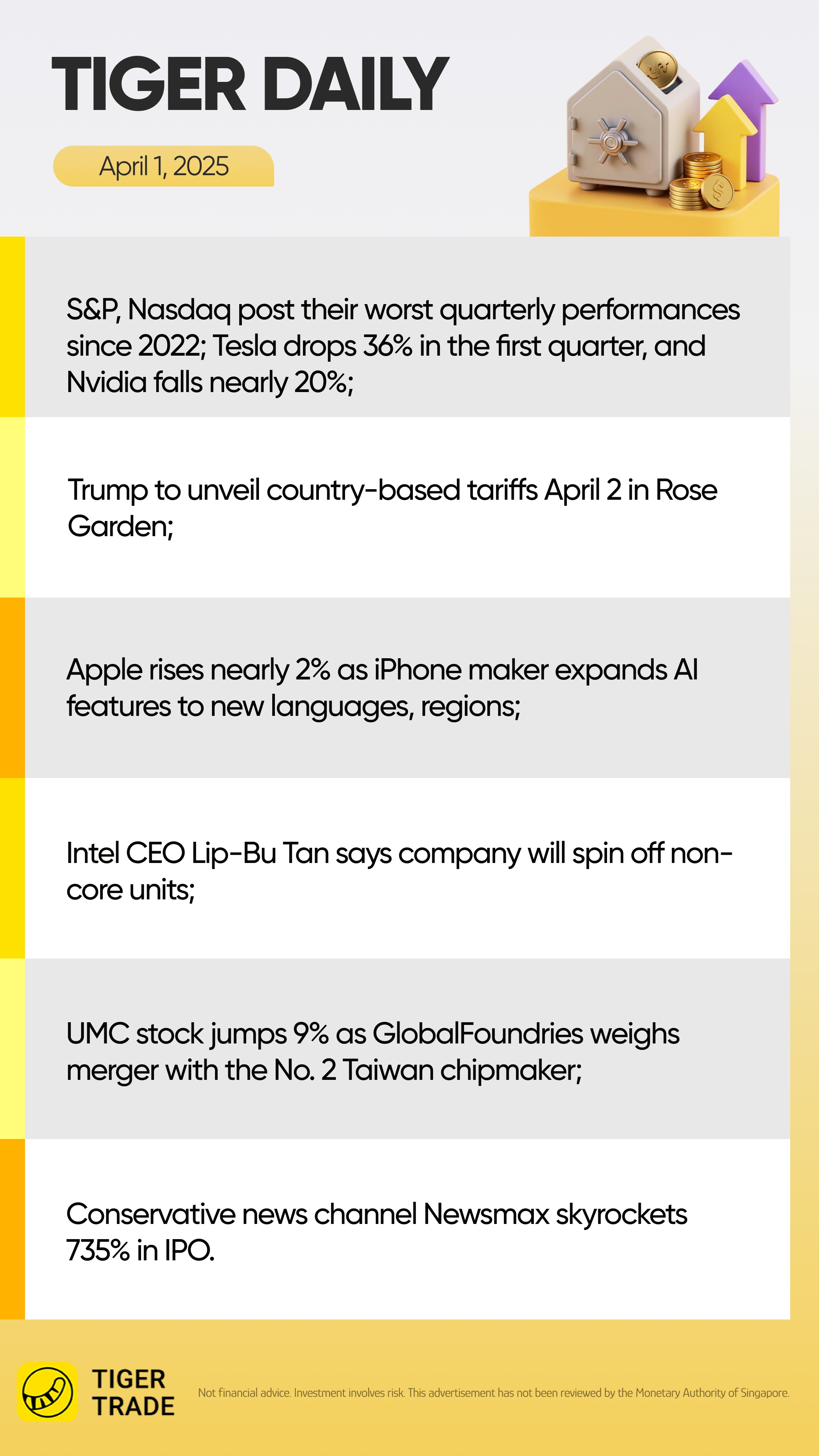 TIGER DAILY

April 1, 2025

S&P, Nasdaq post their worst quarterly performances since 2022; Tesla drops 36% in the first quarter, and Nvidia falls nearly 20%;

Trump to unveil country-based tariffs April 2 in Rose Garden;

Apple rises nearly 2% as iPhone maker expands AI features to new languages, regions;

Intel CEO Lip-Bu Tan says company will spin off non-core units;

UMC stock jumps 9% as GlobalFoundries weighs merger with the No. 2 Taiwan chipmaker;

Conservative news channel Newsmax skyrockets 735% in IPO.

TIGER TRADE

Not financial advice. Investment involves risk. This advertisement has not been reviewed by the Monetary Authority of Singapore.